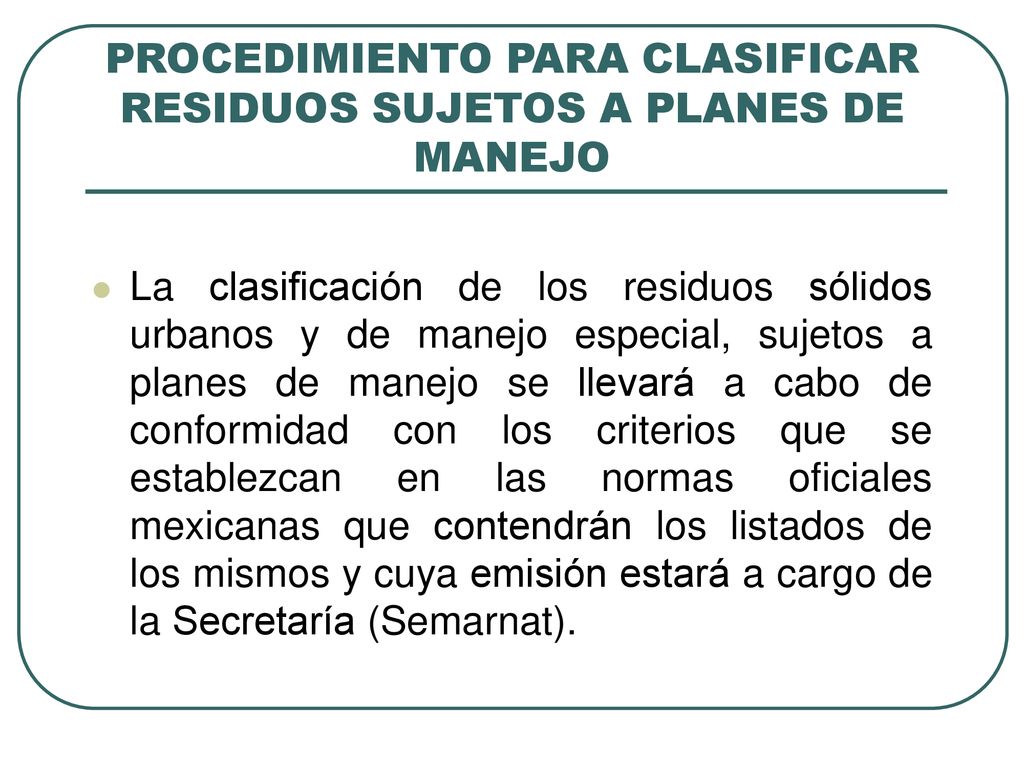 PROCEDIMIENTO PARA CLASIFICAR RESIDUOS SUJETOS A PLANES DE MANEJO

La clasificación de los residuos sólidos urbanos y de manejo especial, sujetos a planes de manejo se llevará a cabo de conformidad con los criterios que se establezcan en las normas oficiales mexicanas que contendrán los listados de los mismos y cuya emisión estará a cargo de la Secretaría (Semarnat).